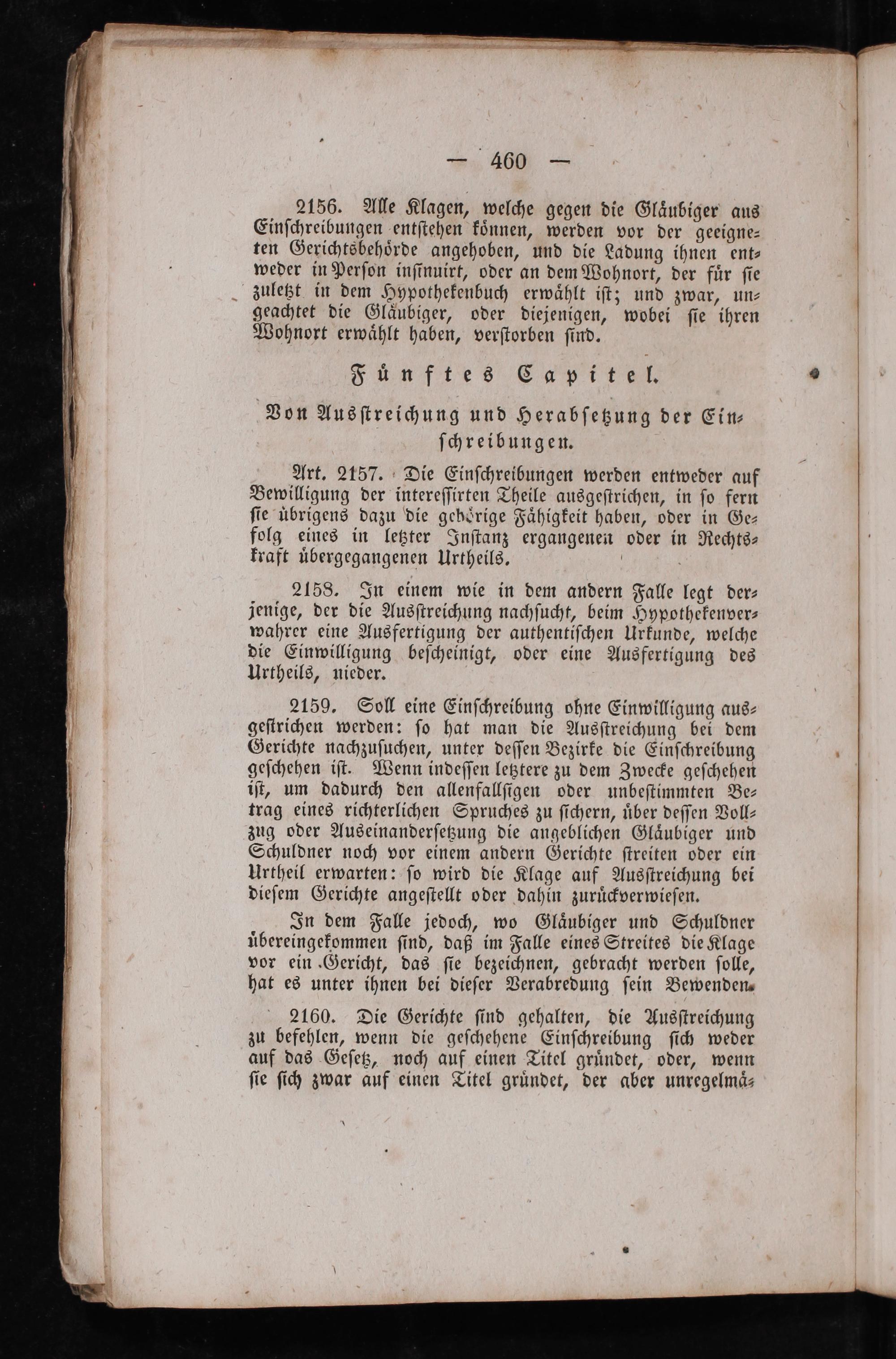 — 460 —

2156. Alle Klagen, welche gegen die Gläubiger aus Einschreibungen entstehen können, werden vor der geeigneten Gerichtsbehörde angehoben, und die Ladung ihnen entweder in Person insinuirt, oder an dem Wohnort, der für sie zuletzt in dem Hypothekenbuch erwählt ist; und zwar, ungeachtet die Gläubiger, oder diejenigen, wobei sie ihren Wohnort erwählt haben, verstorben sind.

Fünftes Capitel.

Von Ausstreichung und Herabsetzung der Einschreibungen.

Art. 2157. Die Einschreibungen werden entweder auf Bewilligung der interessirten Theile ausgestrichen, in so fern sie übrigens dazu die gehörige Fähigkeit haben, oder in Gefolg eines in letzter Instanz ergangenen oder in Rechtskraft übergegangenen Urtheils.

2158. In einem wie in dem andern Falle legt derjenige, der die Ausstreichung nachsucht, beim Hypothekenverwahrer eine Ausfertigung der authentischen Urkunde, welche die Einwilligung bescheinigt, oder eine Ausfertigung des Urtheils, nieder.

2159. Soll eine Einschreibung ohne Einwilligung ausgestrichen werden: so hat man die Ausstreichung bei dem Gerichte nachzusuchen, unter dessen Bezirke die Einschreibung geschehen ist. Wenn indessen letztere zu dem Zwecke geschehen ist, um dadurch den allenfallsigen oder unbestimmten Betrag eines richterlichen Spruches zu sichern, über dessen Vollzug oder Auseinandersetzung die angeblichen Gläubiger und Schuldner noch vor einem andern Gerichte streiten oder ein Urtheil erwarten: so wird die Klage auf Ausstreichung bei diesem Gerichte angestellt oder dahin zurückverwiesen.

In dem Falle jedoch, wo Gläubiger und Schuldner übereingekommen sind, daß im Falle eines Streites die Klage vor ein Gericht, das sie bezeichnen, gebracht werden solle, hat es unter ihnen bei dieser Verabredung sein Bewenden.

2160. Die Gerichte sind gehalten, die Ausstreichung zu befehlen, wenn die geschehene Einschreibung sich weder auf das Gesetz, noch auf einen Titel gründet, oder, wenn sie sich zwar auf einen Titel gründet, der aber unregelmä-